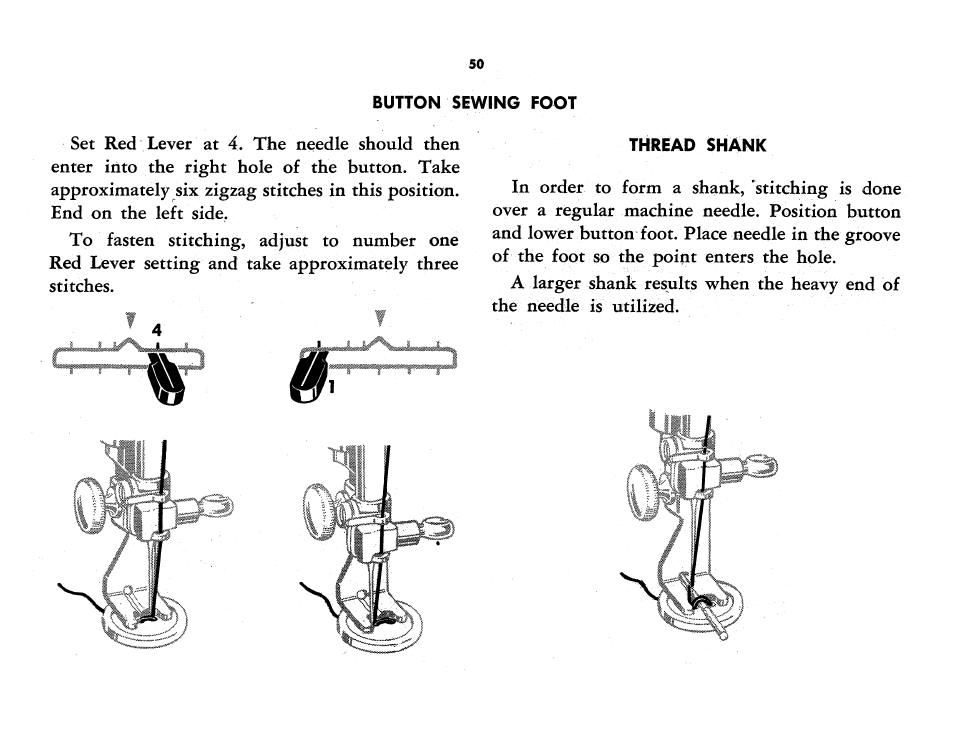 50

BUTTON SEWING FOOT

Set Red Lever at 4. The needle should then enter into the right hole of the button. Take approximately six zigzag stitches in this position. End on the left side.

To fasten stitching, adjust to number one Red Lever setting and take approximately three stitches.

4

1

THREAD SHANK

In order to form a shank, stitching is done over a regular machine needle. Position button and lower button foot. Place needle in the groove of the foot so the point enters the hole.

A larger shank results when the heavy end of the needle is utilized.